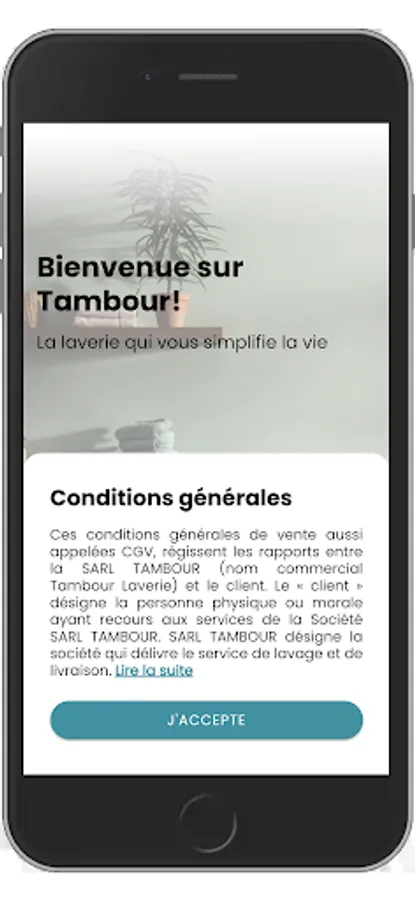 Bienvenue sur Tambour!

La laverie qui vous simplifie la vie

Conditions générales

Ces conditions générales de vente aussi appelées CGV, régissent les rapports entre la SARL TAMBOUR (nom commercial Tambour Laverie) et le client. Le « client » désigne la personne physique ou morale ayant recours aux services de la Société SARL TAMBOUR. SARL TAMBOUR désigne la société qui délivre le service de lavage et de livraison. Lire la suite

J'ACCEPTE